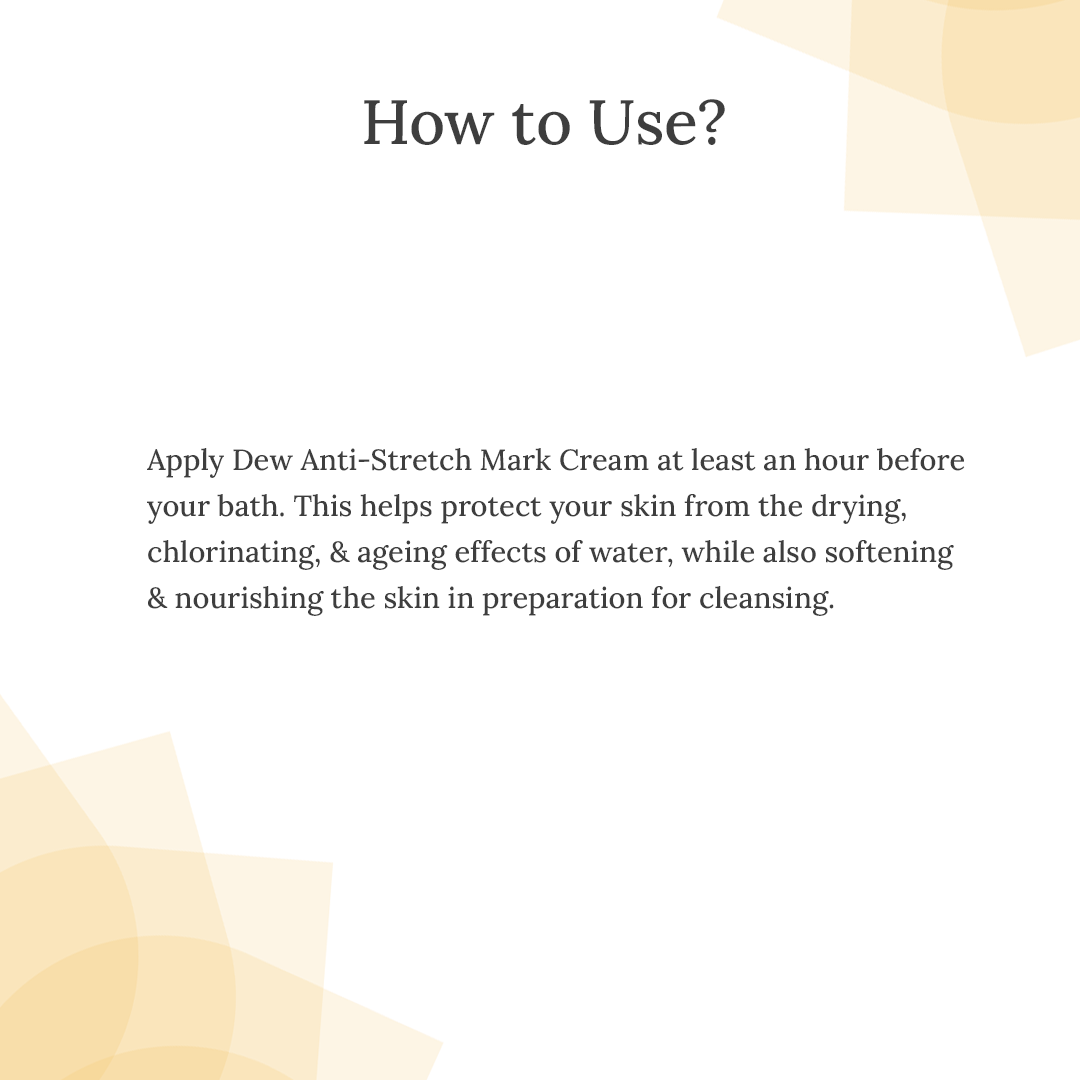 How to Use?

Apply Dew Anti-Stretch Mark Cream at least an hour before your bath. This helps protect your skin from the drying, chlorinating, & ageing effects of water, while also softening & nourishing the skin in preparation for cleansing.